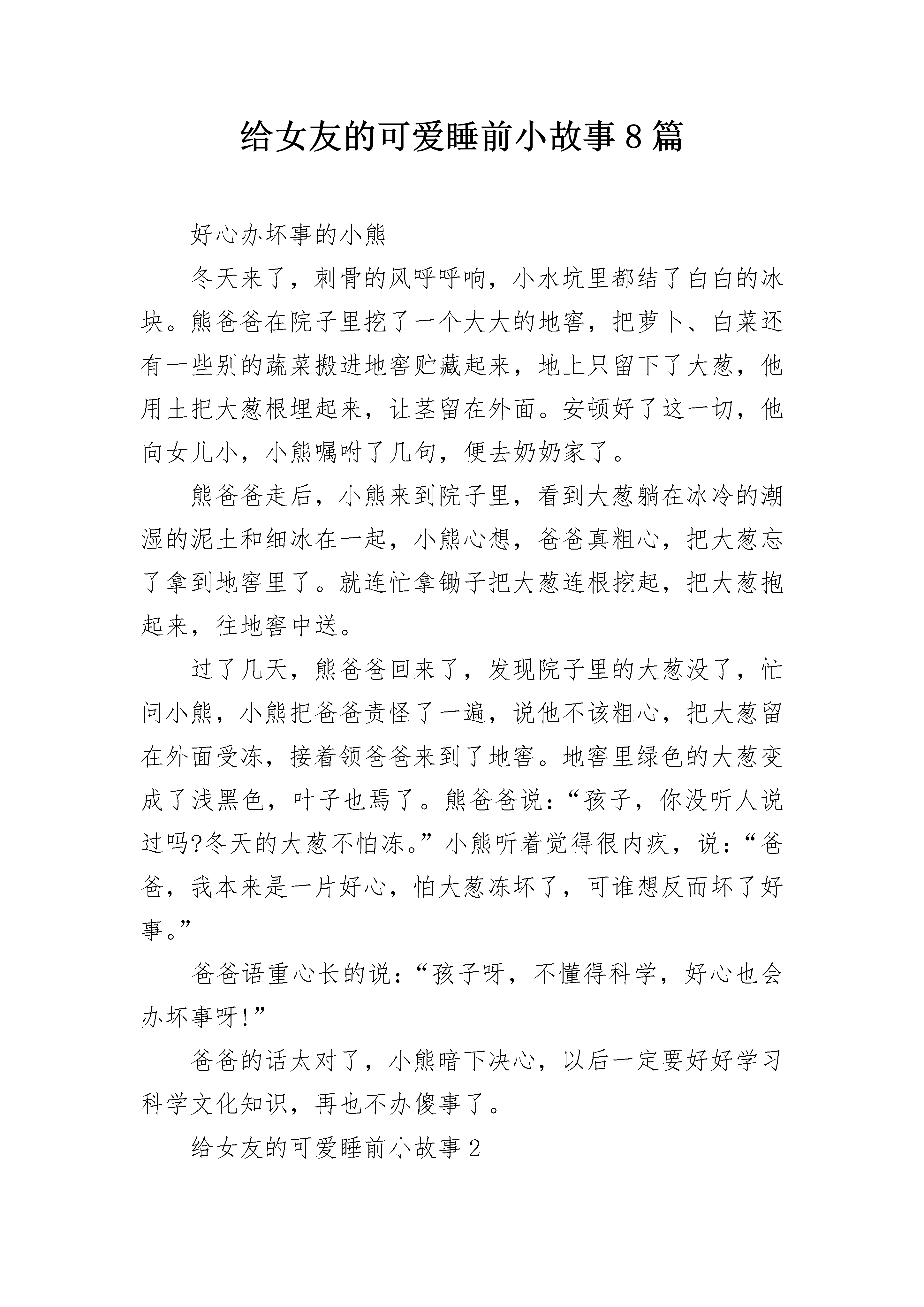 给女友的可爱睡前小故事8篇

好心办坏事的小熊

冬天来了，刺骨的风呼呼响，小水坑里都结了白白的冰块。熊爸爸在院子里挖了一个大大的地窖，把萝卜、白菜还有一些别的蔬菜搬进地窖贮藏起来，地上只留下了大葱，他用土把大葱根埋起来，让茎留在外面。安顿好了这一切，他向女儿小，小熊嘱咐了几句，便去奶奶家了。

熊爸爸走后，小熊来到院子里，看到大葱躺在冰冷的潮湿的泥土和细冰在一起，小熊心想，爸爸真粗心，把大葱忘了拿到地窖里了。就连忙拿锄子把大葱连根挖起，把大葱抱起来，往地窖中送。

过了几天，熊爸爸回来了，发现院子里的大葱没了，忙问小熊，小熊把爸爸责怪了一遍，说他不该粗心，把大葱留在外面受冻，接着领爸爸来到了地窖。地窖里绿色的大葱变成了浅黑色，叶子也焉了。熊爸爸说：“孩子，你没听人说过吗?冬天的大葱不怕冻。”小熊听着觉得很内疚，说：“爸爸，我本来是一片好心，怕大葱冻坏了，可谁想反而坏了好事。”

爸爸语重心长的说：“孩子呀，不懂得科学，好心也会办坏事呀!”

爸爸的话太对了，小熊暗下决心，以后一定要好好学习科学文化知识，再也不办傻事了。

给女友的可爱睡前小故事2